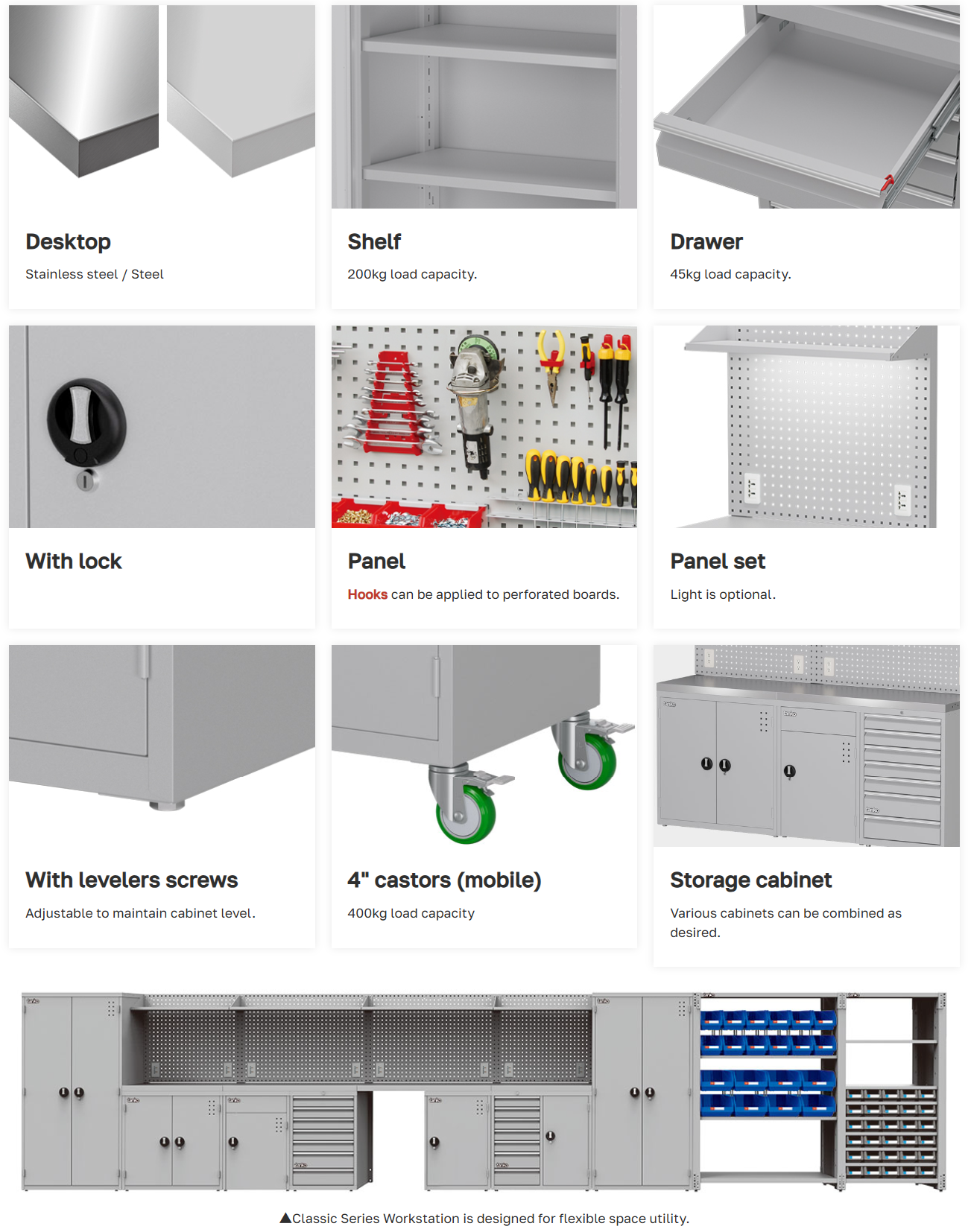 Desktop

Stainless steel / Steel

Shelf

200kg load capacity.

Drawer

45kg load capacity.

With lock

Panel

Hooks can be applied to perforated boards.

Panel set

Light is optional.

With levelers screws

Adjustable to maintain cabinet level.

4" castors (mobile)

400kg load capacity

Storage cabinet

Various cabinets can be combined as desired.

▲Classic Series Workstation is designed for flexible space utility.